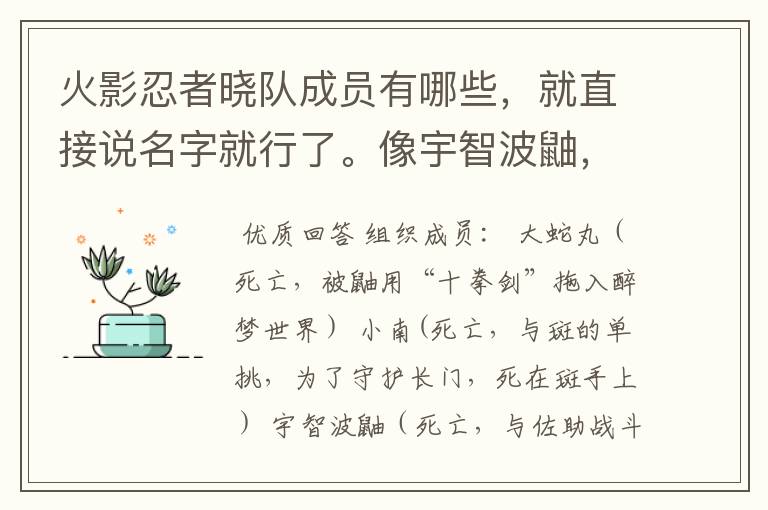 火影忍者晓队成员有哪些，就直接说名字就行了。像宇智波鼬，

优质回答 组织成员： 大蛇丸（死亡，被鼬用“十拳剑”拖入醉梦世界） 小南（死亡，与斑的单挑，为了守护长门，死在斑手上） 宇智波鼬（死亡，与佐助战斗